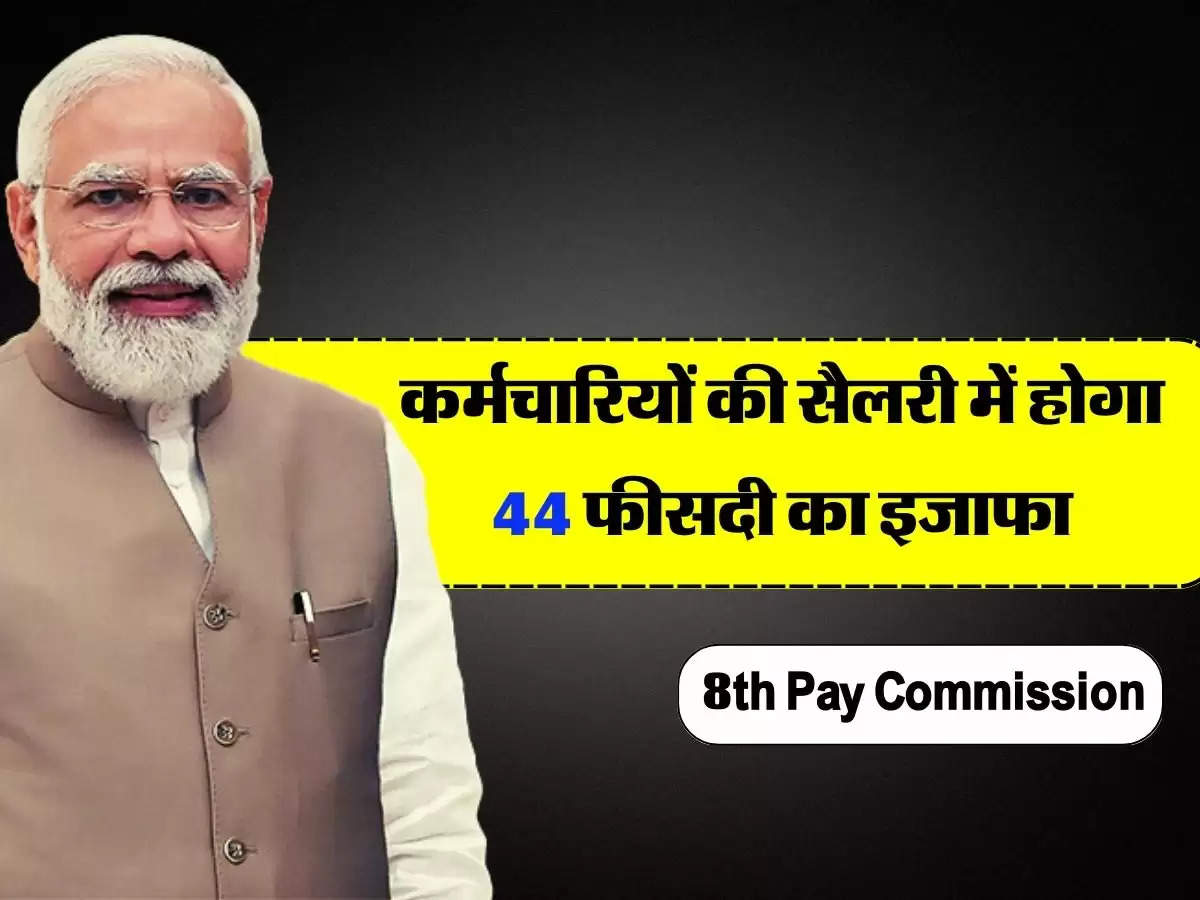 कर्मचारियों की सैलरी में होगा
44 फीसदी का इजाफा

8th Pay Commission